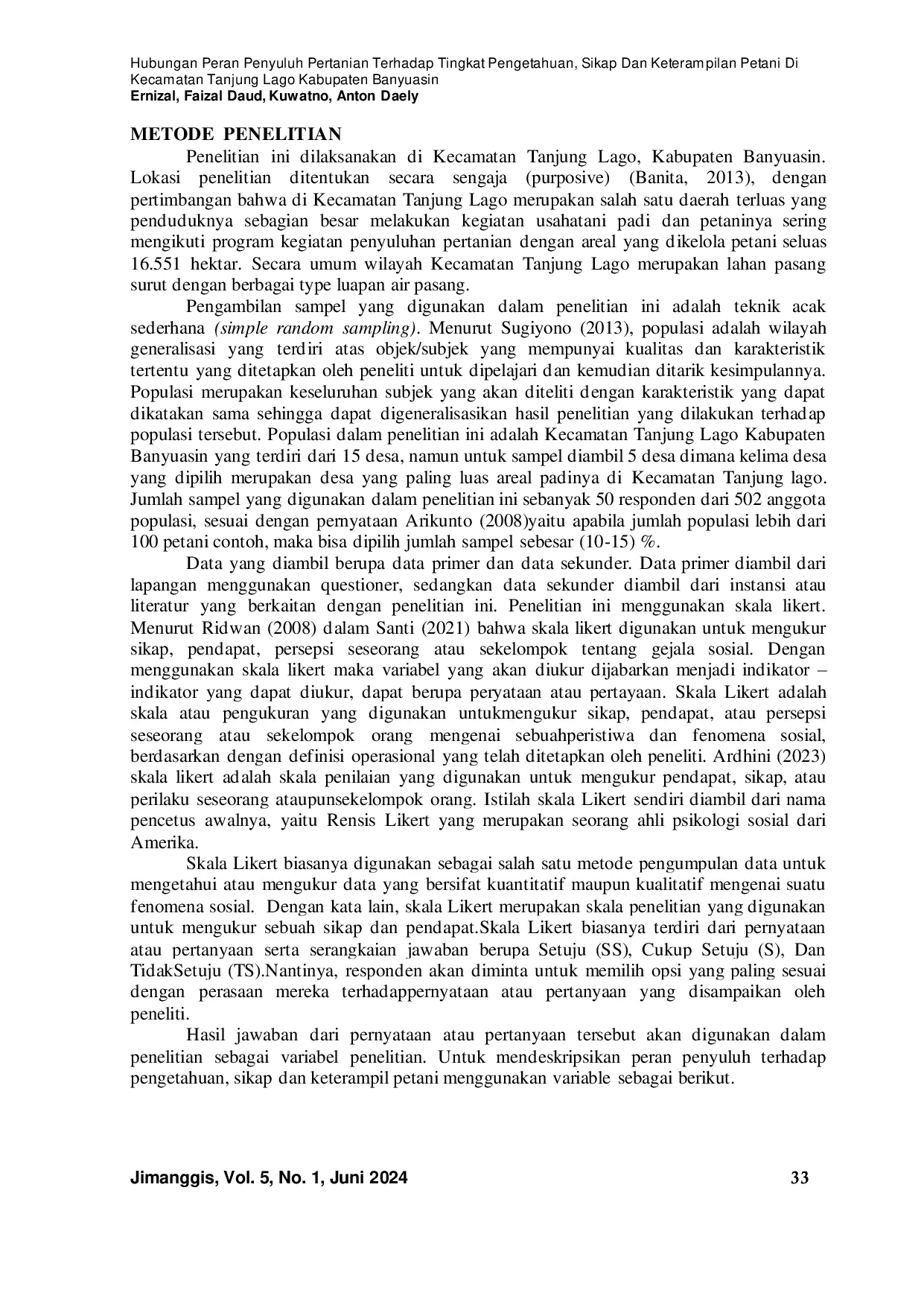 Hubungan Peran Penyuluh Pertanian Terhadap Tingkat Pengetahuan, Sikap Dan Keterampilan Petani Di Kecamatan Tanjung Lago Kabupaten Banyuasin
Ernizal, Faizal Daud, Kuwatno, Anton Daely

METODE PENELITIAN

Penelitian ini dilaksanakan di Kecamatan Tanjung Lago, Kabupaten Banyuasin. Lokasi penelitian ditentukan secara sengaja (purposive) (Banita, 2013), dengan pertimbangan bahwa di Kecamatan Tanjung Lago merupakan salah satu daerah terluas yang penduduknya sebagian besar melakukan kegiatan usahatani padi dan petaninya sering mengikuti program kegiatan penyuluhan pertanian dengan areal yang dikelola petani seluas 16.551 hektar. Secara umum wilayah Kecamatan Tanjung Lago merupakan lahan pasang surut dengan berbagai type luapan air pasang.

Pengambilan sampel yang digunakan dalam penelitian ini adalah teknik acak sederhana (simple random sampling). Menurut Sugiyono (2013), populasi adalah wilayah generalisasi yang terdiri atas objek/subjek yang mempunyai kualitas dan karakteristik tertentu yang ditetapkan oleh peneliti untuk dipelajari dan kemudian ditarik kesimpulannya. Populasi merupakan keseluruhan subjek yang akan diteliti dengan karakteristik yang dapat dikatakan sama sehingga dapat digeneralisasikan hasil penelitian yang dilakukan terhadap populasi tersebut. Populasi dalam penelitian ini adalah Kecamatan Tanjung Lago Kabupaten Banyuasin yang terdiri dari 15 desa, namun untuk sampel diambil 5 desa dimana kelima desa yang dipilih merupakan desa yang paling luas areal padinya di Kecamatan Tanjung lago. Jumlah sampel yang digunakan dalam penelitian ini sebanyak 50 responden dari 502 anggota populasi, sesuai dengan pernyataan Arikunto (2008)yaitu apabila jumlah populasi lebih dari 100 petani contoh, maka bisa dipilih jumlah sampel sebesar (10-15) %.

Data yang diambil berupa data primer dan data sekunder. Data primer diambil dari lapangan menggunakan questioner, sedangkan data sekunder diambil dari instansi atau literatur yang berkaitan dengan penelitian ini. Penelitian ini menggunakan skala likert. Menurut Ridwan (2008) dalam Santi (2021) bahwa skala likert digunakan untuk mengukur sikap, pendapat, persepsi seseorang atau sekelompok tentang gejala sosial. Dengan menggunakan skala likert maka variabel yang akan diukur dijabarkan menjadi indikator – indikator yang dapat diukur, dapat berupa peryataan atau pertayaan. Skala Likert adalah skala atau pengukuran yang digunakan untukmengukur sikap, pendapat, atau persepsi seseorang atau sekelompok orang mengenai sebuahperistiwa dan fenomena sosial, berdasarkan dengan definisi operasional yang telah ditetapkan oleh peneliti. Ardhini (2023) skala likert adalah skala penilaian yang digunakan untuk mengukur pendapat, sikap, atau perilaku seseorang ataupunsekelompok orang. Istilah skala Likert sendiri diambil dari nama pencetus awalnya, yaitu Rensis Likert yang merupakan seorang ahli psikologi sosial dari Amerika.

Skala Likert biasanya digunakan sebagai salah satu metode pengumpulan data untuk mengetahui atau mengukur data yang bersifat kuantitatif maupun kualitatif mengenai suatu fenomena sosial. Dengan kata lain, skala Likert merupakan skala penelitian yang digunakan untuk mengukur sebuah sikap dan pendapat.Skala Likert biasanya terdiri dari pernyataan atau pertanyaan serta serangkaian jawaban berupa Setuju (SS), Cukup Setuju (S), Dan TidakSetuju (TS).Nantinya, responden akan diminta untuk memilih opsi yang paling sesuai dengan perasaan mereka terhadappernyataan atau pertanyaan yang disampaikan oleh peneliti.

Hasil jawaban dari pernyataan atau pertanyaan tersebut akan digunakan dalam penelitian sebagai variabel penelitian. Untuk mendeskripsikan peran penyuluh terhadap pengetahuan, sikap dan keterampil petani menggunakan variable sebagai berikut.

Jimanggis, Vol. 5, No. 1, Juni 2024 33